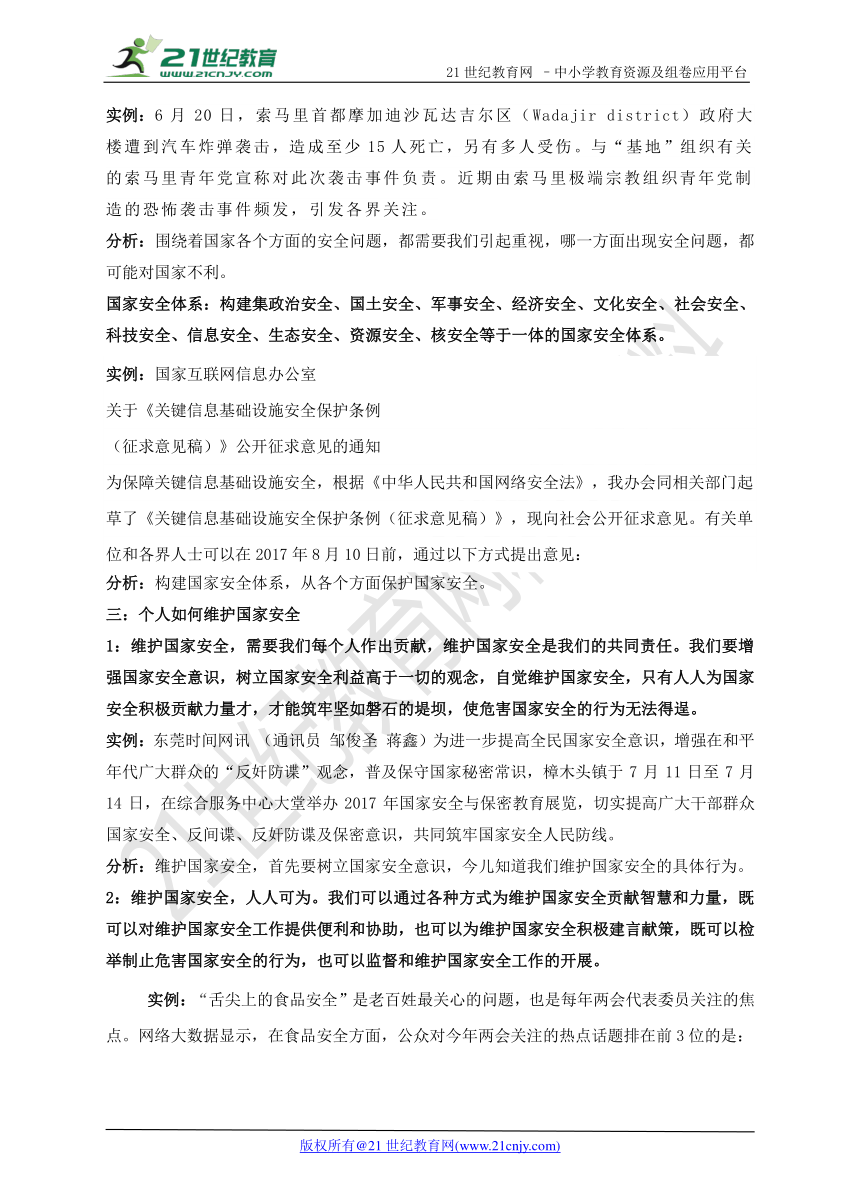 21世纪教育
www.21cnjy.com
21 世纪教育网 －中小学教育资源及组卷应用平台

实例：6 月 20 日，索马里首都摩加迪沙瓦达吉尔区（Wadajir district）政府大楼遭到汽车炸弹袭击，造成至少 15 人死亡，另有多人受伤。与“基地”组织有关的索马里青年党宣称对此次袭击事件负责。近期由索马里极端宗教组织青年党制造的恐怖袭击事件频发，引发各界关注。

分析：围绕着国家各个方面的安全问题，都需要我们引起重视，哪一方面出现安全问题，都可能对国家不利。

国家安全体系：构建集政治安全、国土安全、军事安全、经济安全、文化安全、社会安全、科技安全、信息安全、生态安全、资源安全、核安全等于一体的国家安全体系。

实例：国家互联网信息办公室

关于《关键信息基础设施安全保护条例

（征求意见稿）》公开征求意见的通知

为保障关键信息基础设施安全，根据《中华人民共和国网络安全法》，我办会同相关部门起草了《关键信息基础设施安全保护条例（征求意见稿）》，现向社会公开征求意见。有关单位和各界人士可以在 2017 年 8 月 10 日前，通过以下方式提出意见：

分析：构建国家安全体系，从各个方面保护国家安全。

三：个人如何维护国家安全

1：维护国家安全，需要我们每个人作出贡献，维护国家安全是我们的共同责任。我们要增强国家安全意识，树立国家安全利益高于一切的观念，自觉维护国家安全，只有人人为国家安全积极贡献力量才，才能筑牢坚如磐石的堤坝，使危害国家安全的行为无法得逞。

实例：东莞时间网讯 （通讯员 邹俊圣 蒋鑫）为进一步提高全民国家安全意识，增强在和平年代广大群众的“反奸防谍”观念，普及保守国家秘密常识，樟木头镇于 7 月 11 日至 7 月 14 日，在综合服务中心大堂举办 2017 年国家安全与保密教育展览，切实提高广大干部群众国家安全、反间谍、反奸防谍及保密意识，共同筑牢国家安全人民防线。

分析：维护国家安全，首先要树立国家安全意识，今儿知道我们维护国家安全的具体行为。

2：维护国家安全，人人可为。我们可以通过各种方式为维护国家安全贡献智慧和力量，既可以对维护国家安全工作提供便利和协助，也可以为维护国家安全积极建言献策，既可以检举制止危害国家安全的行为，也可以监督和维护国家安全工作的开展。

实例：“舌尖上的食品安全”是老百姓最关心的问题，也是每年两会代表委员关注的焦点。网络大数据显示，在食品安全方面，公众对今年两会关注的热点话题排在前 3 位的是：

版权所有@21 世纪教育网(www.21cnjy.com)